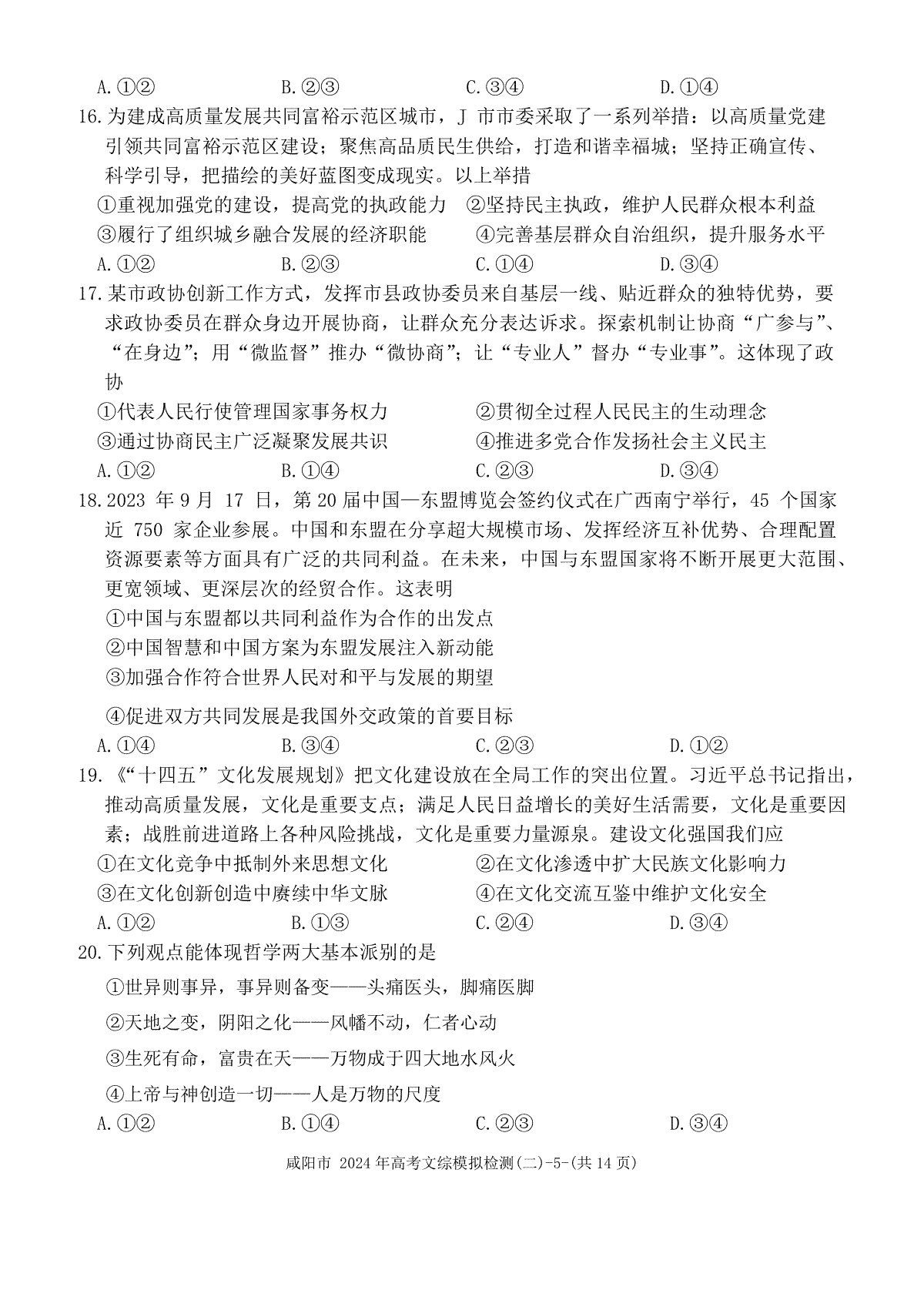 A.①②　　B.②③　　C.③④　　D.①④

16.为建成高质量发展共同富裕示范区城市，J 市市委采取了一系列举措：以高质量党建引领共同富裕示范区建设；聚焦高品质民生供给，打造和谐幸福城；坚持正确宣传、科学引导，把描绘的美好蓝图变成现实。以上举措

①重视加强党的建设，提高党的执政能力　②坚持民主执政，维护人民群众根本利益

③履行了组织城乡融合发展的经济职能　④完善基层群众自治组织，提升服务水平

A.①②　　B.②③　　C.①④　　D.③④

17.某市政协创新工作方式，发挥市县政协委员来自基层一线、贴近群众的独特优势，要求政协委员在群众身边开展协商，让群众充分表达诉求。探索机制让协商“广参与”、“在身边”；用“微监督”推办“微协商”；让“专业人”督办“专业事”。这体现了政协

①代表人民行使管理国家事务权力　②贯彻全过程人民民主的生动理念

③通过协商民主广泛凝聚发展共识　④推进多党合作发扬社会主义民主

A.①②　　B.①④　　C.②③　　D.③④

18.2023 年 9 月 17 日，第 20 届中国—东盟博览会签约仪式在广西南宁举行，45 个国家近 750 家企业参展。中国和东盟在分享超大规模市场、发挥经济互补优势、合理配置资源要素等方面具有广泛的共同利益。在未来，中国与东盟国家将不断开展更大范围、更宽领域、更深层次的经贸合作。这表明

①中国与东盟都以共同利益作为合作的出发点

②中国智慧和中国方案为东盟发展注入新动能

③加强合作符合世界人民对和平与发展的期望

④促进双方共同发展是我国外交政策的首要目标

A.①④　　B.③④　　C.②③　　D.①②

19.《“十四五”文化发展规划》把文化建设放在全局工作的突出位置。习近平总书记指出，推动高质量发展，文化是重要支点；满足人民日益增长的美好生活需要，文化是重要因素；战胜前进道路上各种风险挑战，文化是重要力量源泉。建设文化强国我们应

①在文化竞争中抵制外来思想文化　②在文化渗透中扩大民族文化影响力

③在文化创新创造中赓续中华文脉　④在文化交流互鉴中维护文化安全

A.①②　　B.①③　　C.②④　　D.③④

20.下列观点能体现哲学两大基本派别的是

①世异则事异，事异则备变——头痛医头，脚痛医脚

②天地之变，阴阳之化——风幡不动，仁者心动

③生死有命，富贵在天——万物成于四大地水风火

④上帝与神创造一切——人是万物的尺度

A.①②　　B.①④　　C.②③　　D.③④

咸阳市 2024 年高考文综模拟检测(二)-5-(共 14 页)